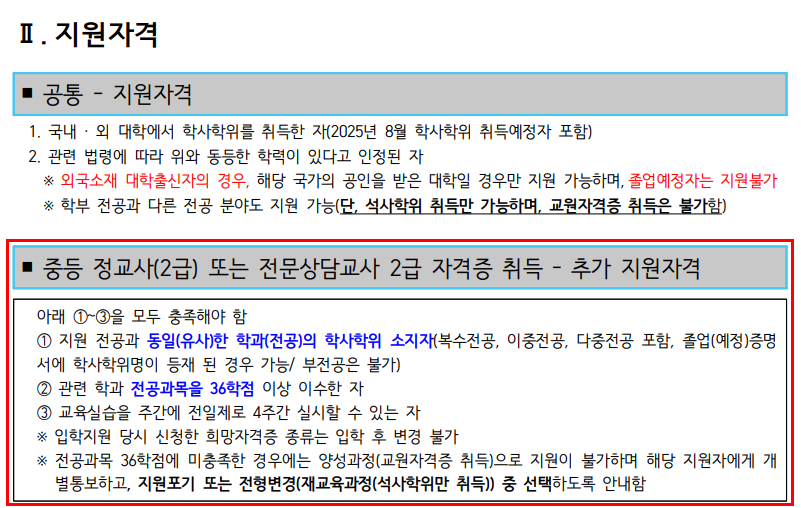 Ⅱ. 지원자격

■ 공통 - 지원자격

1. 국내 · 외 대학에서 학사학위를 취득한 자(2025년 8월 학사학위 취득예정자 포함)
2. 관련 법령에 따라 위와 동등한 학력이 있다고 인정된 자
※ 외국소재 대학출신자의 경우, 해당 국가의 공인을 받은 대학일 경우만 지원 가능하며, 졸업예정자는 지원불가
※ 학부 전공과 다른 전공 분야도 지원 가능(단, 석사학위 취득만 가능하며, 교원자격증 취득은 불가함)

■ 중등 정교사(2급) 또는 전문상담교사 2급 자격증 취득 - 추가 지원자격

아래 ①~③을 모두 충족해야 함
① 지원 전공과 동일(유사)한 학과(전공)의 학사학위 소지자(복수전공, 이중전공, 다중전공 포함, 졸업(예정)증명서에 학사학위명이 등재 된 경우 가능/ 부전공은 불가)
② 관련 학과 전공과목을 36학점 이상 이수한 자
③ 교육실습을 주간에 전일제로 4주간 실시할 수 있는 자
※ 입학지원 당시 신청한 희망자격증 종류는 입학 후 변경 불가
※ 전공과목 36학점에 미충족한 경우에는 양성과정(교원자격증 취득)으로 지원이 불가하며 해당 지원자에게 개별통보하고, 지원포기 또는 전형변경(재교육과정(석사학위만 취득)) 중 선택하도록 안내함